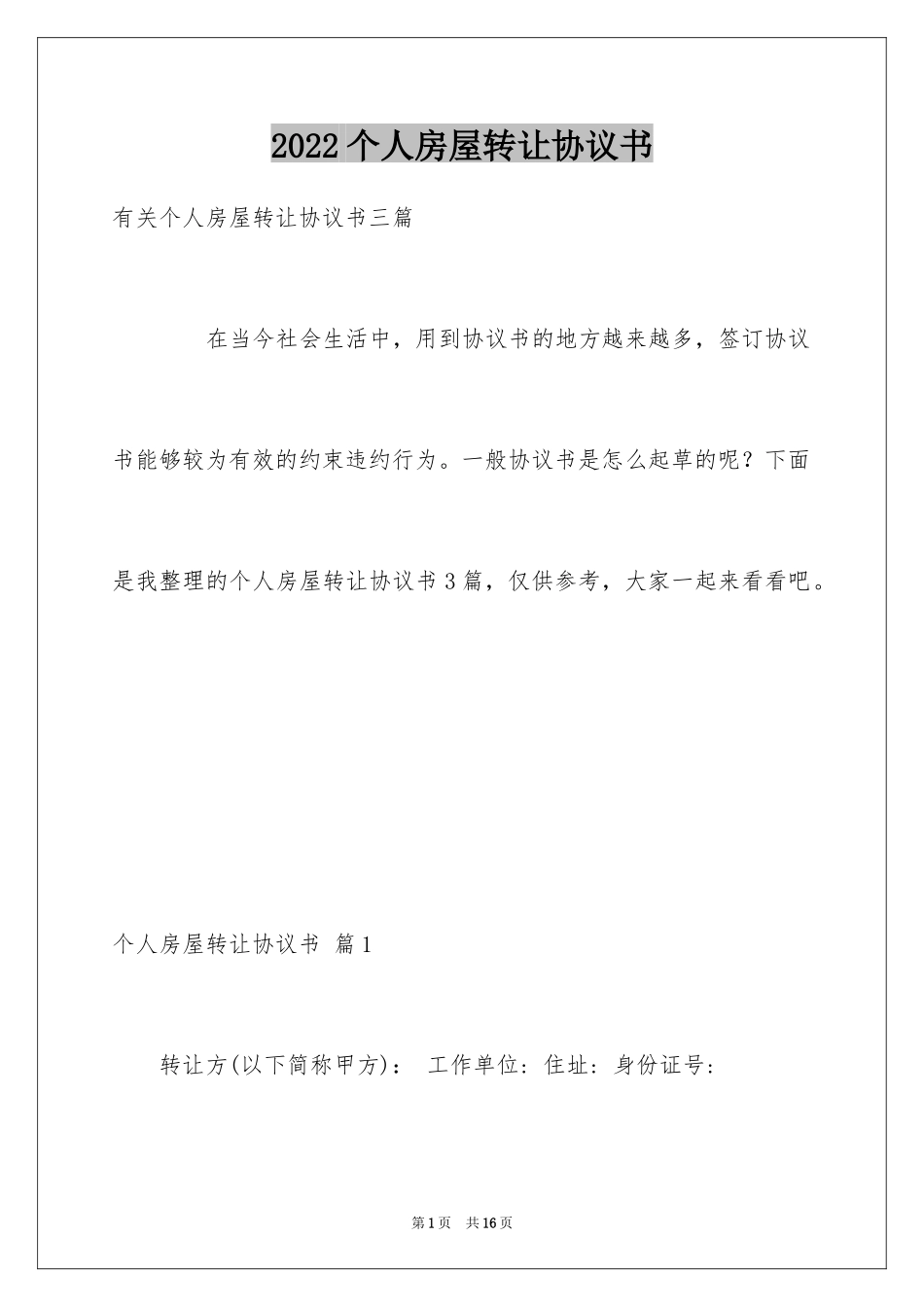 2022个人房屋转让协议书

有关个人房屋转让协议书三篇

在当今社会生活中，用到协议书的地方越来越多，签订协议书能够较为有效的约束违约行为。一般协议书是怎么起草的呢？下面是我整理的个人房屋转让协议书3篇，仅供参考，大家一起来看看吧。

个人房屋转让协议书 篇1

转让方(以下简称甲方)： 工作单位：住址：身份证号：

第1页 共16页